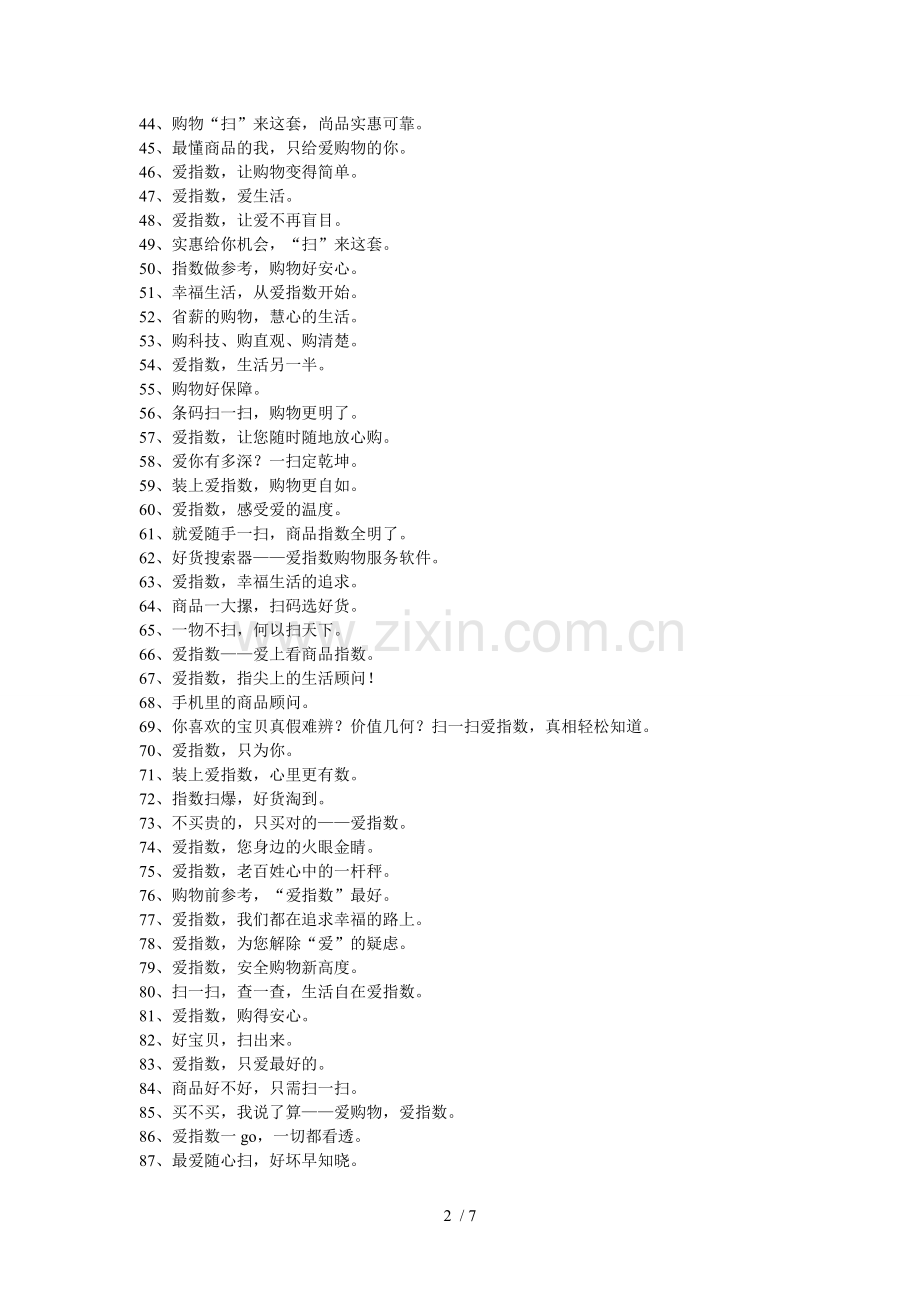 44、购物“扫”来这套，尚品实惠可靠。
45、最懂商品的我，只给爱购物的你。
46、爱指数，让购物变得简单。
47、爱指数，爱生活。
48、爱指数，让爱不再盲目。
49、实惠给你机会，“扫”来这套。
50、指数做参考，购物好安心。
51、幸福生活，从爱指数开始。
52、省薪的购物，慧心的生活。
53、购科技、购直观、购清楚。
54、爱指数，生活另一半。
55、购物好保障。
56、条码扫一扫，购物更明了。
57、爱指数，让您随时随地放心购。
58、爱你有多深？一扫定乾坤。
59、装上爱指数，购物更自如。
60、爱指数，感受爱的温度。
61、就爱随手一扫，商品指数全明了。
62、好货搜索器——爱指数购物服务软件。
63、爱指数，幸福生活的追求。
64、商品一大摞，扫码选好货。
65、一物不扫，何以扫天下。
66、爱指数——爱上看商品指数。
67、爱指数，指尖上的生活顾问！
68、手机里的商品顾问。
69、你喜欢的宝贝真假难辨？价值几何？扫一扫爱指数，真相轻松知道。
70、爱指数，只为你。
71、装上爱指数，心里更有数。
72、指数扫爆，好货淘到。
73、不买贵的，只买对的——爱指数。
74、爱指数，您身边的火眼金睛。
75、爱指数，老百姓心中的一杆秤。
76、购物前参考，“爱指数”最好。
77、爱指数，我们都在追求幸福的路上。
78、爱指数，为您解除“爱”的疑虑。
79、爱指数，安全购物新高度。
80、扫一扫，查一查，生活自在爱指数。
81、爱指数，购得安心。
82、好宝贝，扫出来。
83、爱指数，只爱最好的。
84、商品好不好，只需扫一扫。
85、买不买，我说了算——爱购物，爱指数。
86、爱指数一 go，一切都看透。
87、最爱随心扫，好坏早知晓。

www.zixin.com.cn

2 / 7